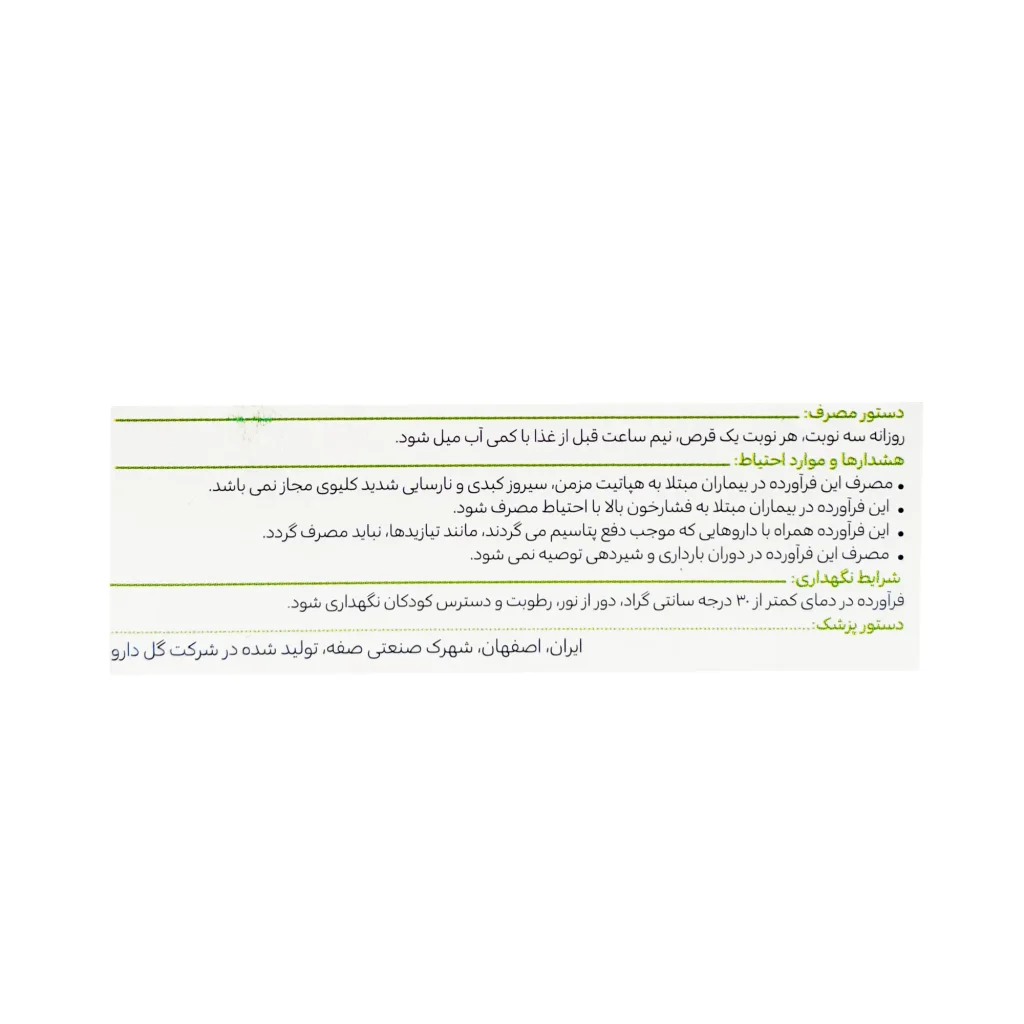 دستور مصرف:

روزانه سه نوبت، هر نوبت یک قرص، نیم ساعت قبل از غذا با کمی آب میل شود.

هشدارها و موارد احتیاط:

• مصرف این فرآورده در بیماران مبتلا به هپاتیت مزمن، سیروز کبدی و نارسایی شدید کلیوی مجاز نمی باشد.
• این فرآورده در بیماران مبتلا به فشارخون بالا با احتیاط مصرف شود.
• این فرآورده همراه با داروهایی که موجب دفع پتاسیم می گردند، مانند تیازیدها، نباید مصرف گردد.
• مصرف این فرآورده در دوران بارداری و شیردهی توصیه نمی شود.

شرایط نگهداری:

فرآورده در دمای کمتر از ۳۰ درجه سانتی گراد، دور از نور، رطوبت و دسترس کودکان نگهداری شود.

دستور پزشک:

ایران، اصفهان، شهرک صنعتی صفه، تولید شده در شرکت گل دارو